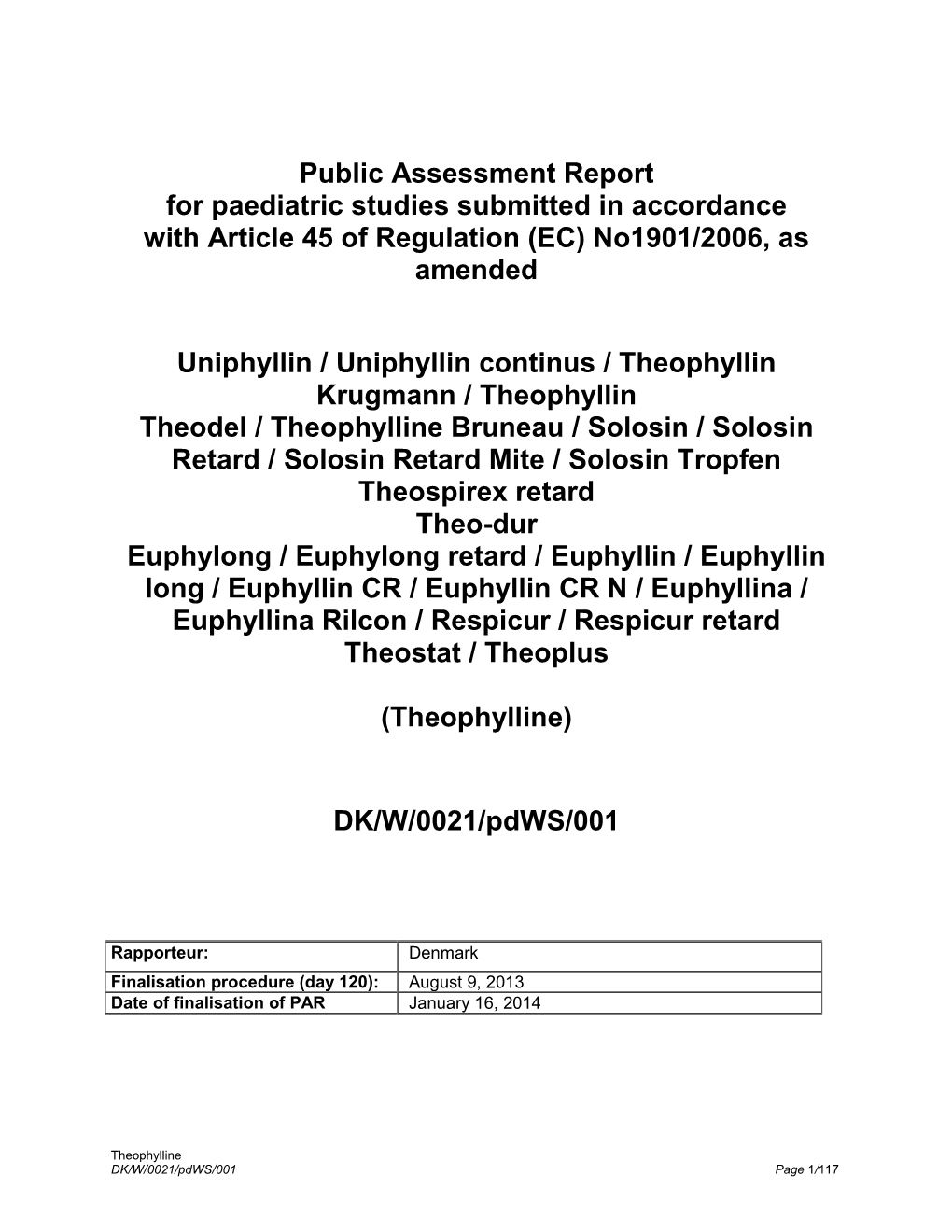 Public Assessment Report
for paediatric studies submitted in accordance with Article 45 of Regulation (EC) No1901/2006, as amended

Uniphyllin / Uniphyllin continus / Theophyllin Krugmann / Theophyllin
Theodel / Theophylline Bruneau / Solosin / Solosin Retard / Solosin Retard Mite / Solosin Tropfen
Theospirex retard
Theo-dur
Euphylong / Euphylong retard / Euphyllin / Euphyllin long / Euphyllin CR / Euphyllin CR N / Euphyllina / Euphyllina Rilcon / Respicur / Respicur retard
Theostat / Theoplus

(Theophylline)

DK/W/0021/pdWS/001

| Rapporteur: | Denmark |
|---|---|
| Finalisation procedure (day 120): | August 9, 2013 |
| Date of finalisation of PAR | January 16, 2014 |

Theophylline
DK/W/0021/pdWS/001 Page 1/117